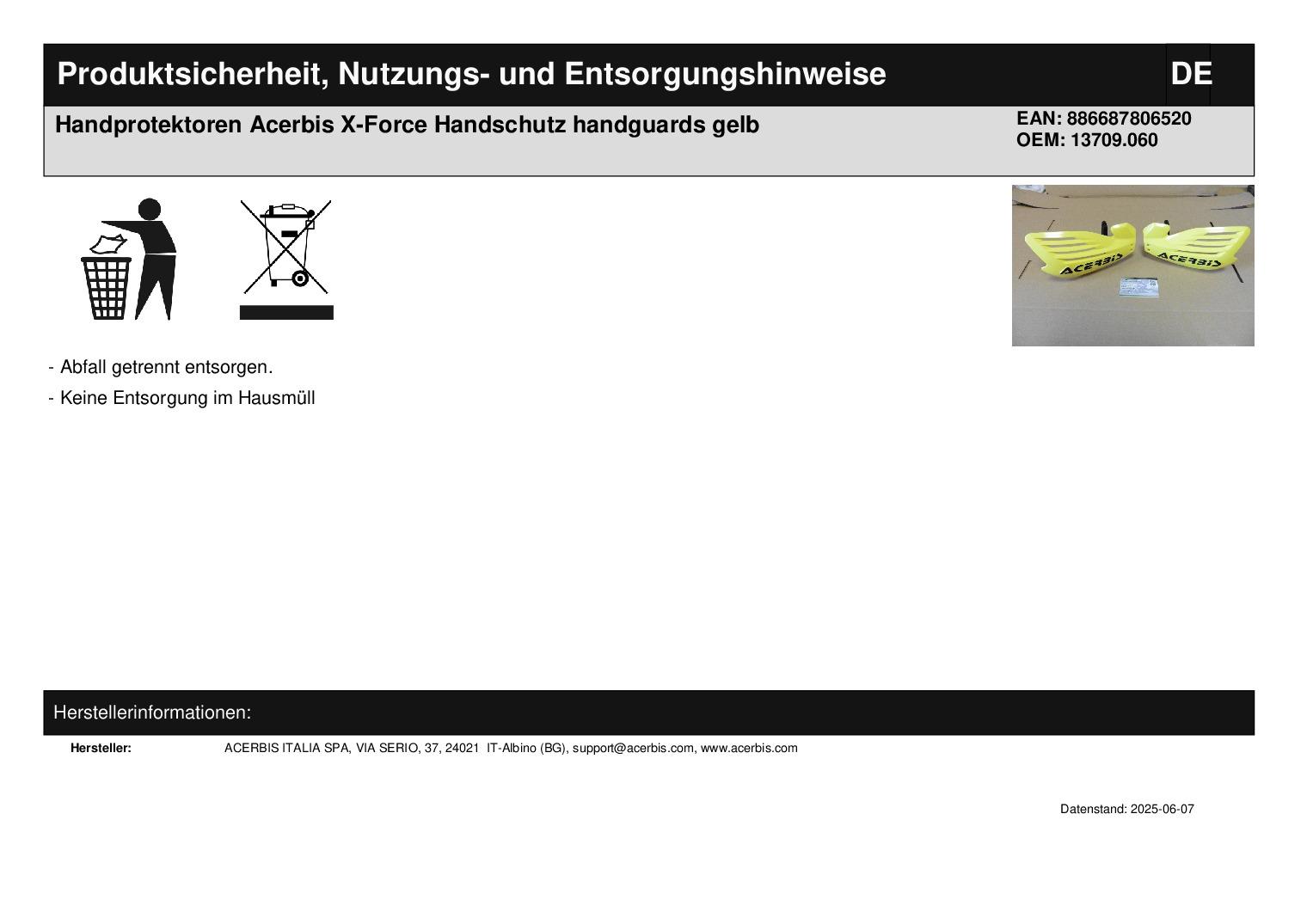 Produktsicherheit, Nutzungs- und Entsorgungshinweise

DE

Handprotektoren Acerbis X-Force Handschutz handguards gelb

EAN: 886687806520
OEM: 13709.060

ACERBIS ACERBIS

- Abfall getrennt entsorgen.
- Keine Entsorgung im Hausmüll

Herstellerinformationen:

Hersteller: ACERBIS ITALIA SPA, VIA SERIO, 37, 24021 IT-Albino (BG), support@acerbis.com, www.acerbis.com

Datenstand: 2025-06-07